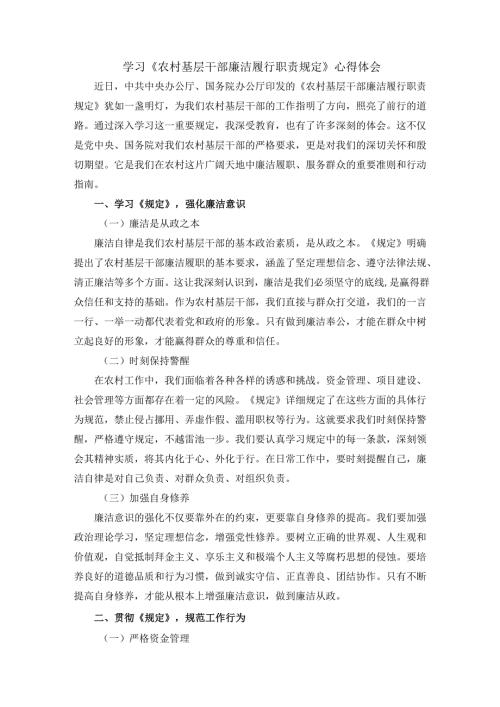 学习《农村基层干部廉洁履行职责规定》心得体会

近日，中共中央办公厅、国务院办公厅印发的《农村基层干部廉洁履行职责规定》犹如一盏明灯，为我们农村基层干部的工作指明了方向，照亮了前行的道路。通过深入学习这一重要规定，我深受教育，也有了许多深刻的体会。这不仅是党中央、国务院对我们农村基层干部的严格要求，更是对我们的深切关怀和殷切期望。它是我们在农村这片广阔天地中廉洁履职、服务群众的重要准则和行动指南。

一、学习《规定》，强化廉洁意识

（一）廉洁是从政之本

廉洁自律是我们农村基层干部的基本政治素质，是从政之本。《规定》明确提出了农村基层干部廉洁履职的基本要求，涵盖了坚定理想信念、遵守法律法规、清正廉洁等多个方面。这让我深刻认识到，廉洁是我们必须坚守的底线，是赢得群众信任和支持的基础。作为农村基层干部，我们直接与群众打交道，我们的一言一行、一举一动都代表着党和政府的形象。只有做到廉洁奉公，才能在群众中树立起良好的形象，才能赢得群众的尊重和信任。

（二）时刻保持警醒

在农村工作中，我们面临着各种各样的诱惑和挑战。资金管理、项目建设、社会管理等方面都存在着一定的风险。《规定》详细规定了在这些方面的具体行为规范，禁止侵占挪用、弄虚作假、滥用职权等行为。这就要求我们时刻保持警醒，严格遵守规定，不越雷池一步。我们要认真学习规定中的每一条款，深刻领会其精神实质，将其内化于心、外化于行。在日常工作中，要时刻提醒自己，廉洁自律是对自己负责、对群众负责、对组织负责。

（三）加强自身修养

廉洁意识的强化不仅要靠外在的约束，更要靠自身修养的提高。我们要加强政治理论学习，坚定理想信念，增强党性修养。要树立正确的世界观、人生观和价值观，自觉抵制拜金主义、享乐主义和极端个人主义等腐朽思想的侵蚀。要培养良好的道德品质和行为习惯，做到诚实守信、正直善良、团结协作。只有不断提高自身修养，才能从根本上增强廉洁意识，做到廉洁从政。

二、贯彻《规定》，规范工作行为

（一）严格资金管理